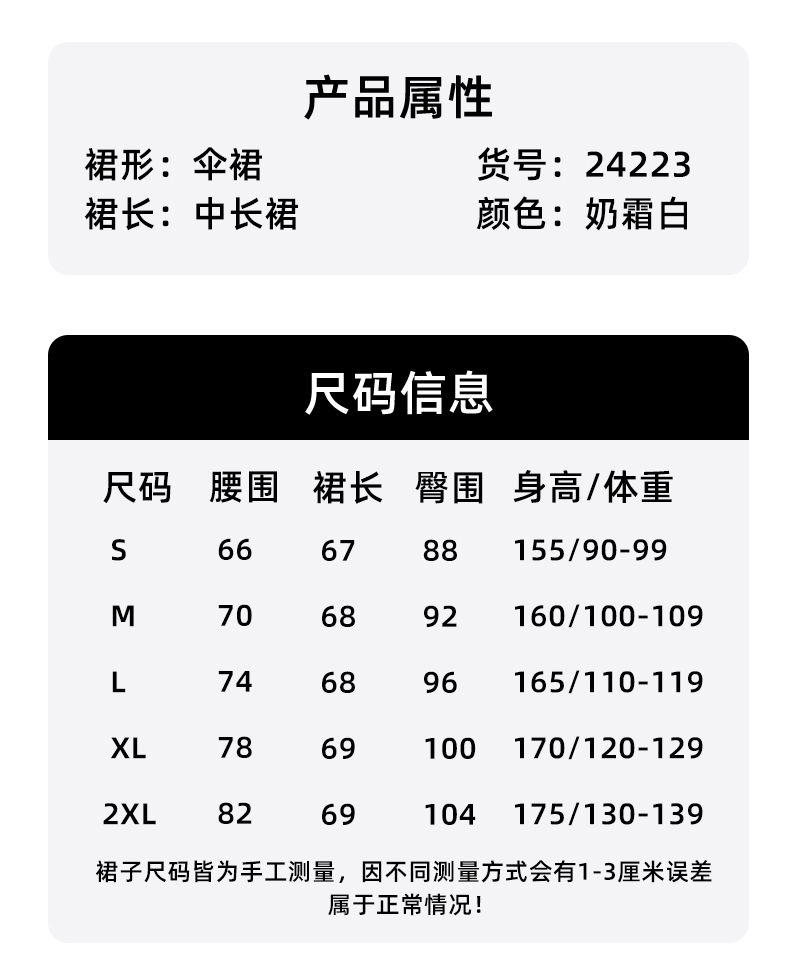 产品属性

裙形：伞裙
裙长：中长裙

货号：24223
颜色：奶霜白

尺码信息

| 尺码 | 腰围 | 裙长 | 臀围 | 身高/体重 |
|---|---|---|---|---|
| S | 66 | 67 | 88 | 155/90-99 |
| M | 70 | 68 | 92 | 160/100-109 |
| L | 74 | 68 | 96 | 165/110-119 |
| XL | 78 | 69 | 100 | 170/120-129 |
| 2XL | 82 | 69 | 104 | 175/130-139 |

裙子尺码皆为手工测量，因不同测量方式会有1-3厘米误差属于正常情况！